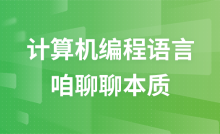 计算机编程语言
咱聊聊本质